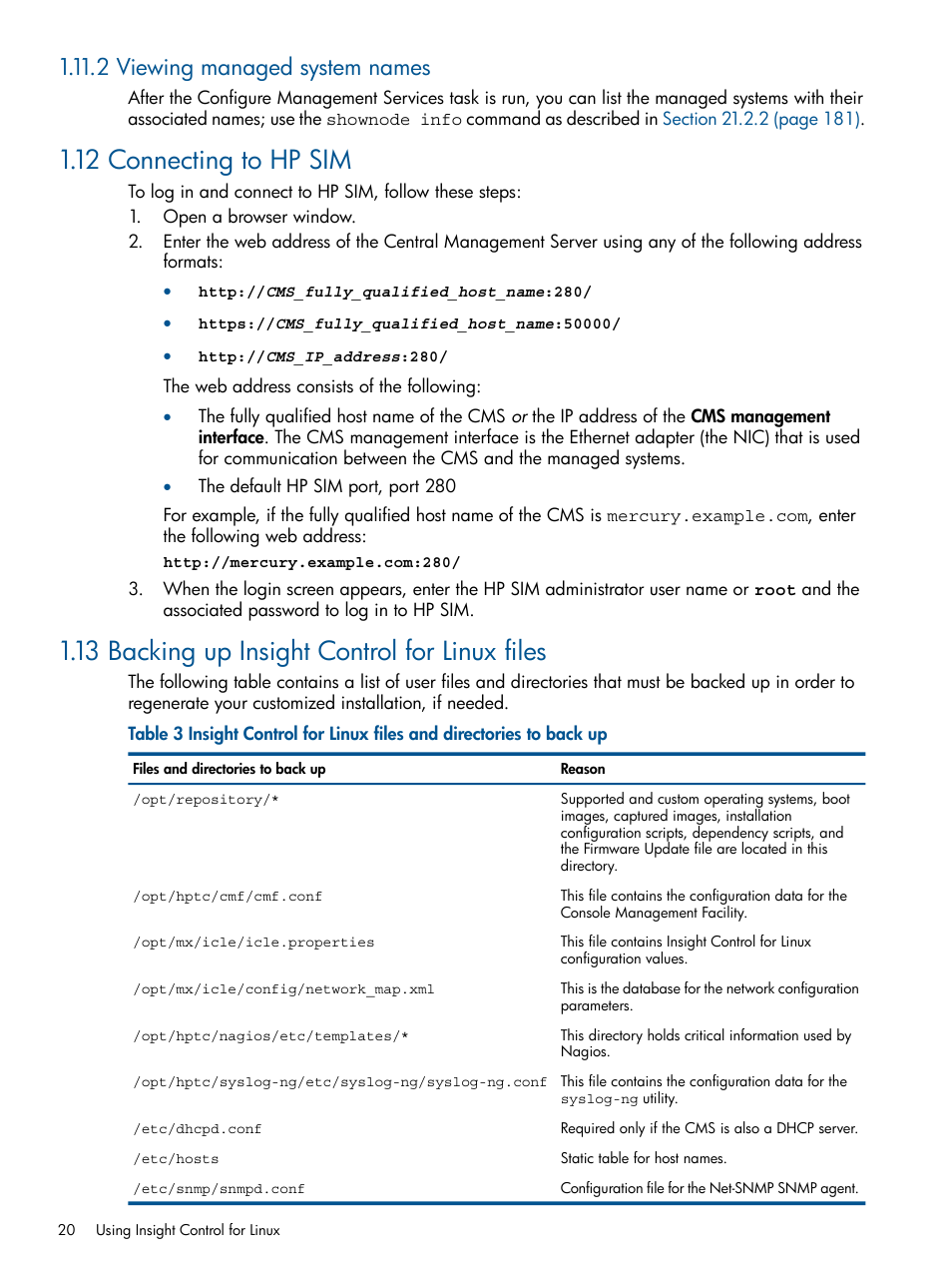 1.11.2 Viewing managed system names

After the Configure Management Services task is run, you can list the managed systems with their associated names; use the shownode info command as described in Section 21.2.2 (page 181).

1.12 Connecting to HP SIM

To log in and connect to HP SIM, follow these steps:

1. Open a browser window.
2. Enter the web address of the Central Management Server using any of the following address formats:
• http://CMS_fully_qualified_host_name:280/
• https://CMS_fully_qualified_host_name:50000/
• http://CMS_IP_address:280/

The web address consists of the following:
• The fully qualified host name of the CMS or the IP address of the CMS management interface. The CMS management interface is the Ethernet adapter (the NIC) that is used for communication between the CMS and the managed systems.
• The default HP SIM port, port 280

For example, if the fully qualified host name of the CMS is mercury.example.com, enter the following web address:

http://mercury.example.com:280/

3. When the login screen appears, enter the HP SIM administrator user name or root and the associated password to log in to HP SIM.

1.13 Backing up Insight Control for Linux files

The following table contains a list of user files and directories that must be backed up in order to regenerate your customized installation, if needed.

Table 3 Insight Control for Linux files and directories to back up

| Files and directories to back up | Reason |
|---|---|
| /opt/repository/* | Supported and custom operating systems, boot images, captured images, installation configuration scripts, dependency scripts, and the Firmware Update file are located in this directory. |
| /opt/hptc/cmf/cmf.conf | This file contains the configuration data for the Console Management Facility. |
| /opt/mx/icle/icle.properties | This file contains Insight Control for Linux configuration values. |
| /opt/mx/icle/config/network_map.xml | This is the database for the network configuration parameters. |
| /opt/hptc/nagios/etc/templates/* | This directory holds critical information used by Nagios. |
| /opt/hptc/syslog-ng/etc/syslog-ng/syslog-ng.conf | This file contains the configuration data for the syslog-ng utility. |
| /etc/dhcpd.conf | Required only if the CMS is also a DHCP server. |
| /etc/hosts | Static table for host names. |
| /etc/snmp/snmpd.conf | Configuration file for the Net-SNMP SNMP agent. |

20 Using Insight Control for Linux